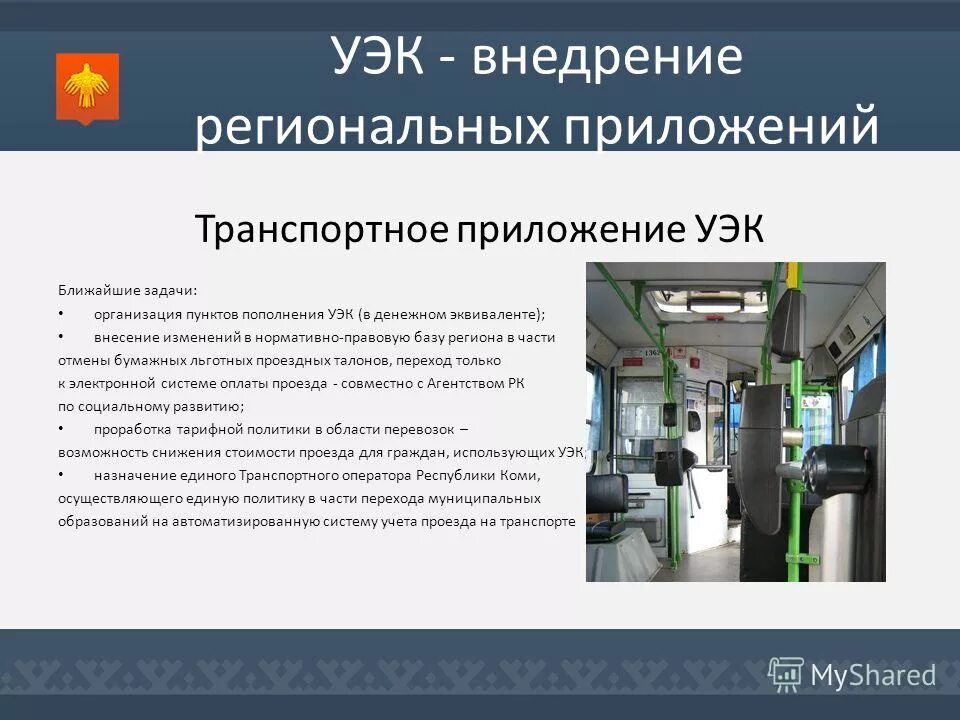 УЭК - внедрение региональных приложений

Транспортное приложение УЭК

Ближайшие задачи:

• организация пунктов пополнения УЭК (в денежном эквиваленте);

• внесение изменений в нормативно-правовую базу региона в части отмены бумажных льготных проездных талонов, переход только к электронной системе оплаты проезда - совместно с Агентством РК по социальному развитию;

• проработка тарифной политики в области перевозок – возможность снижения стоимости проезда для граждан, использующих УЭК;

• назначение единого Транспортного оператора Республики Коми, осуществляющего единую политику в части перехода муниципальных образований на автоматизированную систему учета проезда на транспорте

MyShared